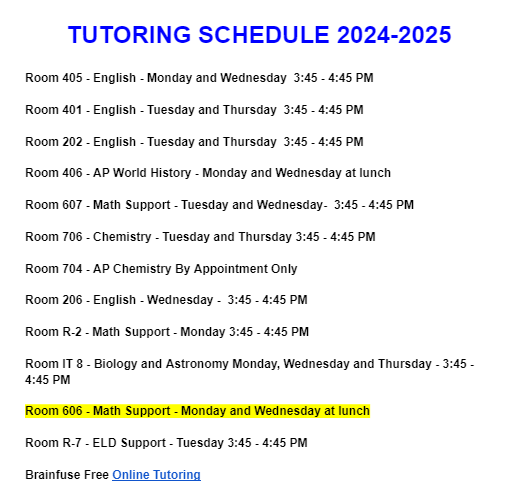 TUTORING SCHEDULE 2024-2025

Room 405 - English - Monday and Wednesday 3:45 - 4:45 PM

Room 401 - English - Tuesday and Thursday 3:45 - 4:45 PM

Room 202 - English - Tuesday and Thursday 3:45 - 4:45 PM

Room 406 - AP World History - Monday and Wednesday at lunch

Room 607 - Math Support - Tuesday and Wednesday- 3:45 - 4:45 PM

Room 706 - Chemistry - Tuesday and Thursday 3:45 - 4:45 PM

Room 704 - AP Chemistry By Appointment Only

Room 206 - English - Wednesday - 3:45 - 4:45 PM

Room R-2 - Math Support - Monday 3:45 - 4:45 PM

Room IT 8 - Biology and Astronomy Monday, Wednesday and Thursday - 3:45 - 4:45 PM

Room 606 - Math Support - Monday and Wednesday at lunch

Room R-7 - ELD Support - Tuesday 3:45 - 4:45 PM

Brainfuse Free Online Tutoring